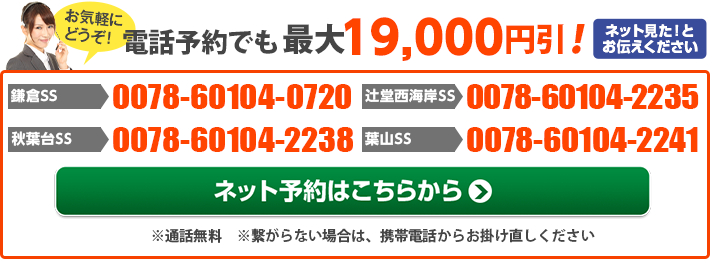 お気軽にどうぞ!

電話予約でも 最大19,000円引!

ネット見た!とお伝えください

鎌倉SS 0078-60104-0720

辻堂西海岸SS 0078-60104-2235

秋葉台SS 0078-60104-2238

葉山SS 0078-60104-2241

ネット予約はこちらから

※通話無料　※繋がらない場合は、携帯電話からお掛け直しください